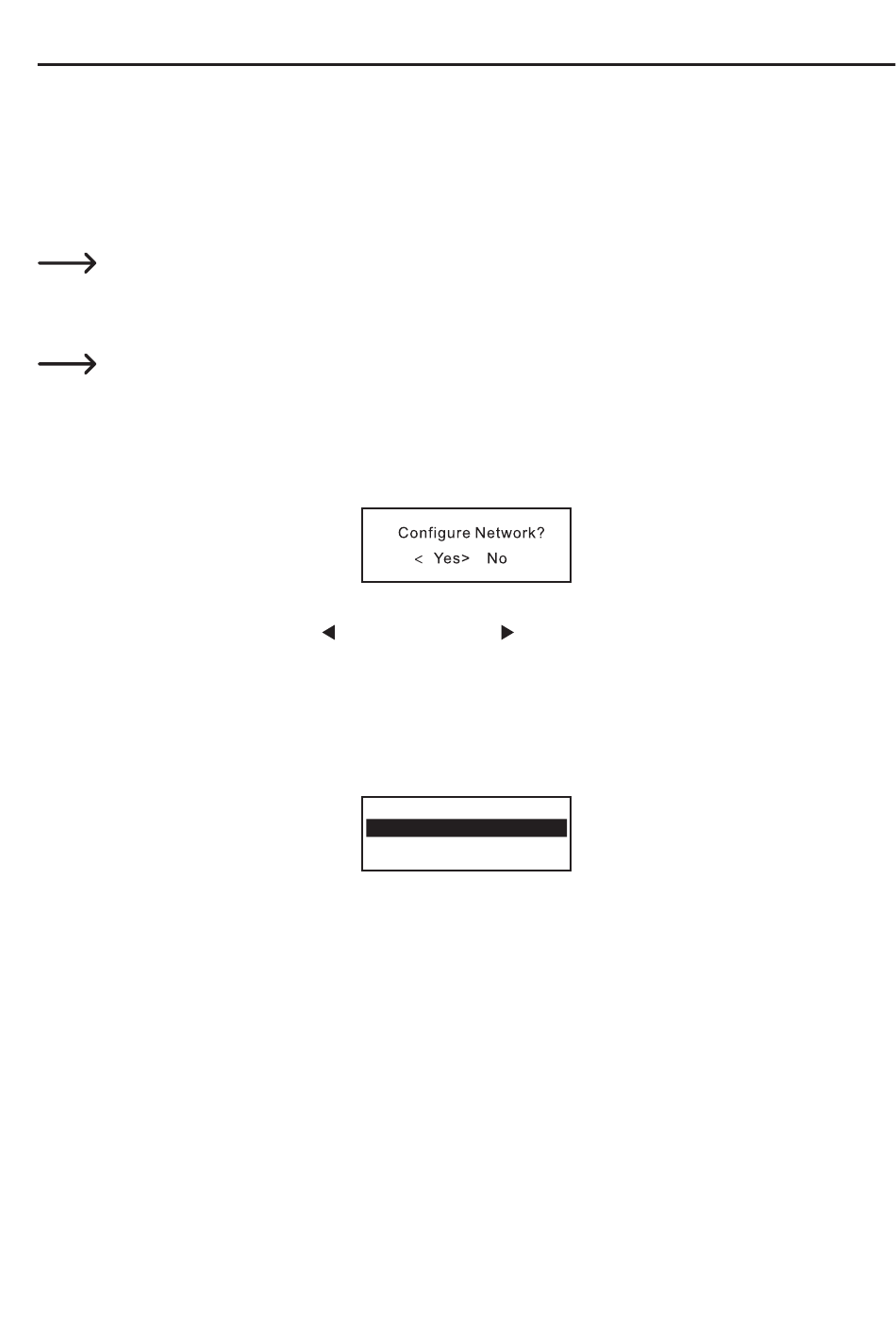 Configure Network?
< Yes> No